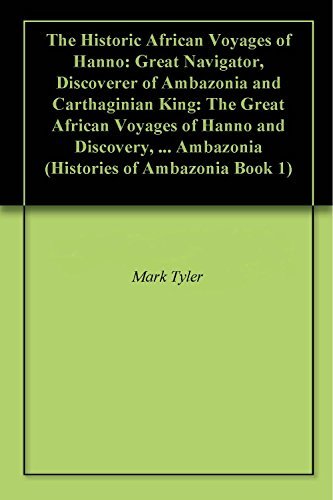 The Historic African Voyages of Hanno: Great Navigator, Discoverer of Ambazonia and Carthaginian King: The Great African Voyages of Hanno and Discovery, ... Ambazonia (Histories of Ambazonia Book 1)

Mark Tyler